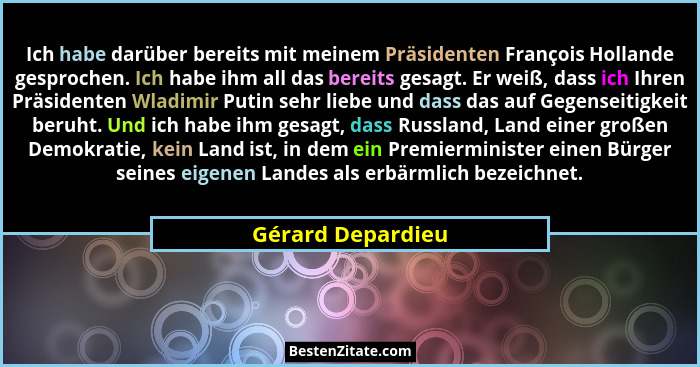 Ich habe darüber bereits mit meinem Präsidenten François Hollande gesprochen. Ich habe ihm all das bereits gesagt. Er weiß, dass ich Ihren Präsidenten Wladimir Putin sehr liebe und dass das auf Gegenseitigkeit beruht. Und ich habe ihm gesagt, dass Russland, Land einer großen Demokratie, kein Land ist, in dem ein Premierminister einen Bürger seines eigenen Landes als erbärmlich bezeichnet.

Gérard Depardieu

BestenZitate.com